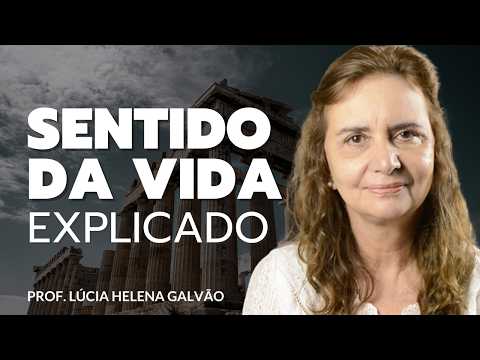 SENTIDO DA VIDA EXPLICADO

PROF. LÚCIA HELENA GALVÃO